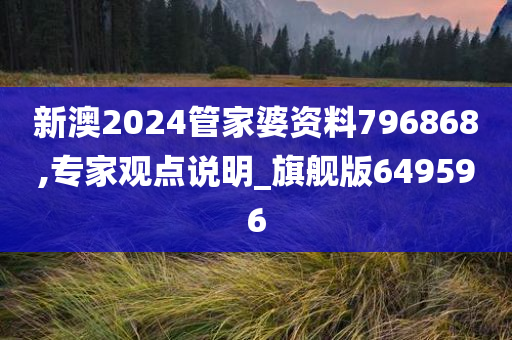 新澳2024管家婆资料796868,专家观点说明_旗舰版649596